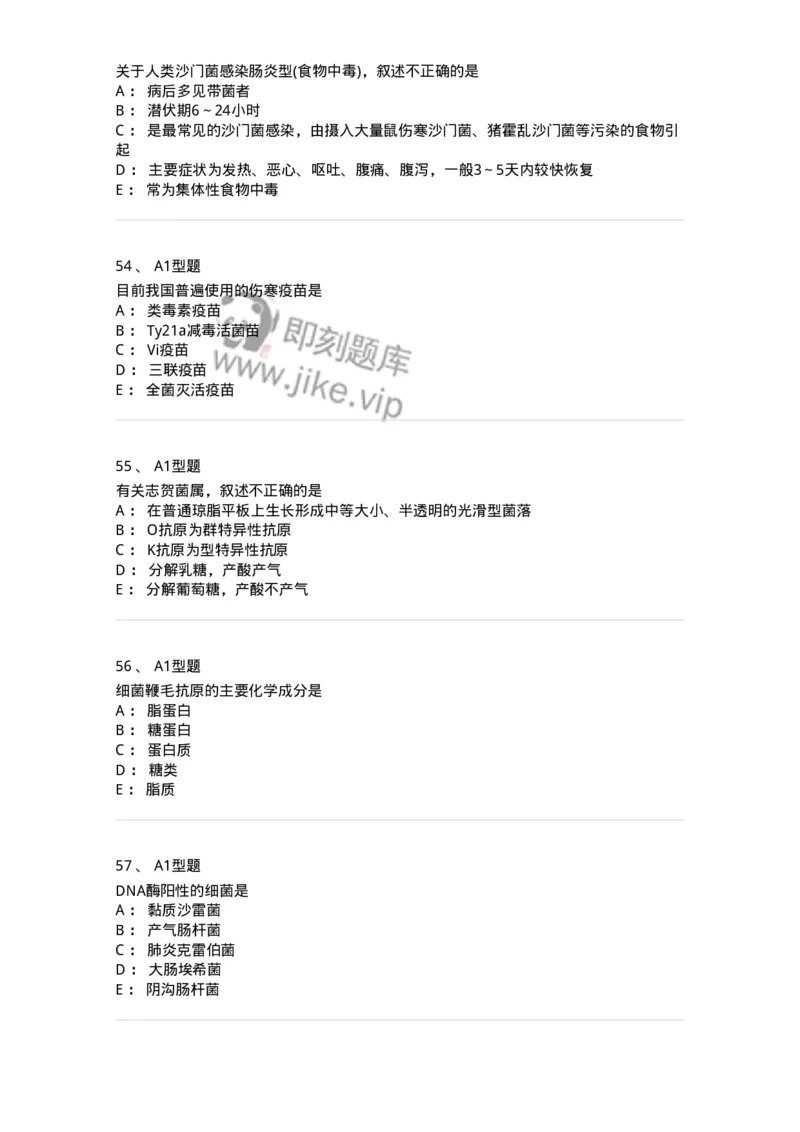 关于人类沙门菌感染肠炎型(食物中毒)，叙述不正确的是
A： 病后多见带菌者
B： 潜伏期6~24小时
C： 是最常见的沙门菌感染，由摄入大量鼠伤寒沙门菌、猪霍乱沙门菌等污染的食物引起
D： 主要症状为发热、恶心、呕吐、腹痛、腹泻，一般3~5天内较快恢复
E： 常为集体性食物中毒

54、 A1型题
目前我国普遍使用的伤寒疫苗是
A： 类毒素疫苗
B： Ty21a减毒活菌苗
C： Vi疫苗
D： 三联疫苗
E： 全菌灭活疫苗

即刻题库
www.jike.vip

55、 A1型题
有关志贺菌属，叙述不正确的是
A： 在普通琼脂平板上生长形成中等大小、半透明的光滑型菌落
B： O抗原为群特异性抗原
C： K抗原为型特异性抗原
D： 分解乳糖，产酸产气
E： 分解葡萄糖，产酸不产气

56、 A1型题
细菌鞭毛抗原的主要化学成分是
A： 脂蛋白
B： 糖蛋白
C： 蛋白质
D： 糖类
E： 脂质

57、 A1型题
DNA酶阳性的细菌是
A： 黏质沙雷菌
B： 产气肠杆菌
C： 肺炎克雷伯菌
D： 大肠埃希菌
E： 阴沟肠杆菌